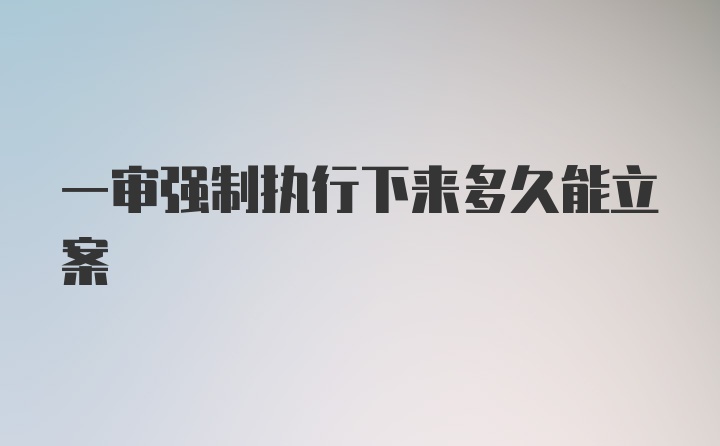 一审强制执行下来多久能立案